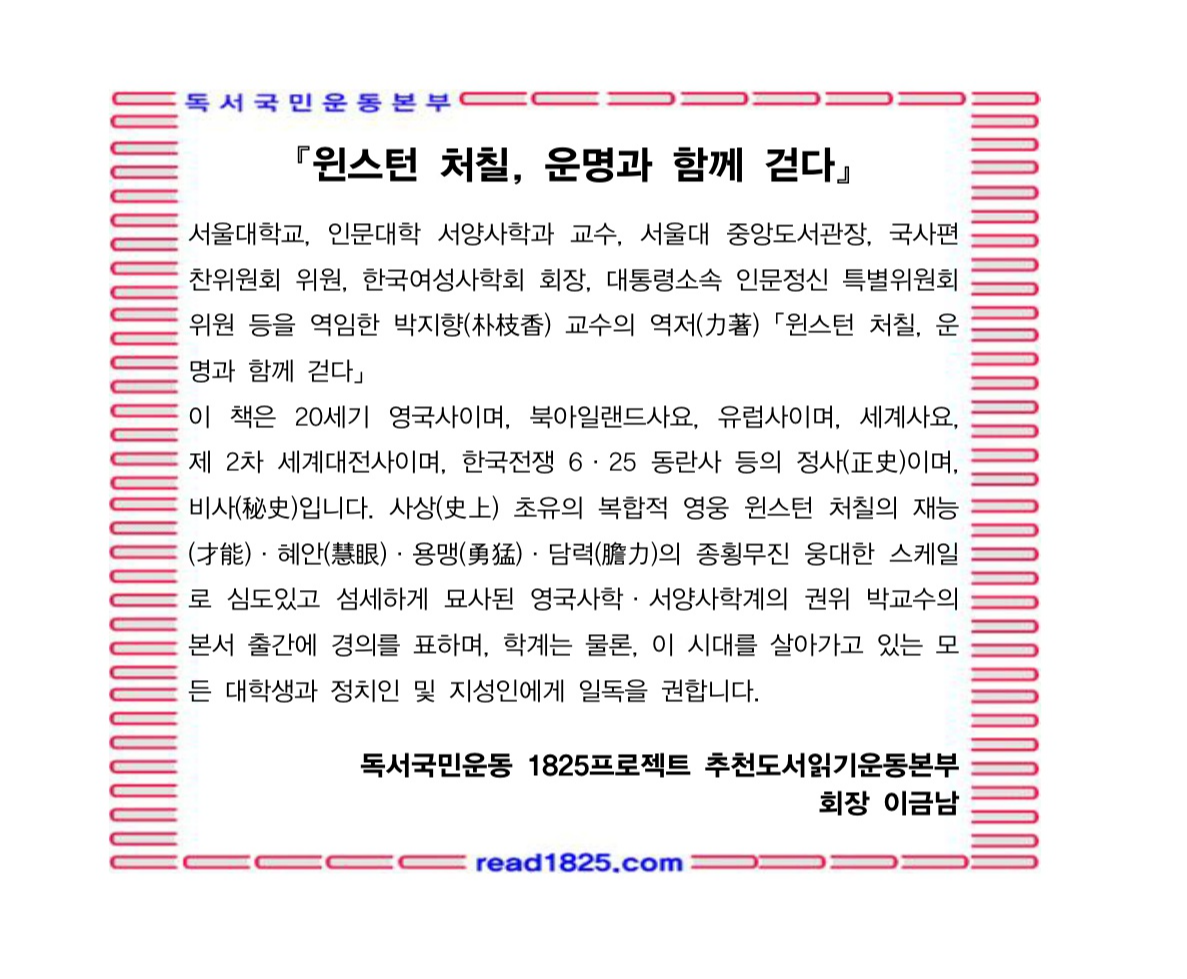 독서국민운동본부

『윈스턴 처칠, 운명과 함께 걷다』

서울대학교, 인문대학 서양사학과 교수, 서울대 중앙도서관장, 국사편찬위원회 위원, 한국여성사학회 회장, 대통령소속 인문정신 특별위원회 위원 등을 역임한 박지향(朴枝香) 교수의 역저(力著) 「윈스턴 처칠, 운명과 함께 걷다」
이 책은 20세기 영국사이며, 북아일랜드사요, 유럽사이며, 세계사요, 제 2차 세계대전사이며, 한국전쟁 6 · 25 동란사 등의 정사(正史)이며, 비사(秘史)입니다. 사상(史上) 초유의 복합적 영웅 윈스턴 처칠의 재능(才能) · 혜안(慧眼) · 용맹(勇猛) · 담력(膽力)의 종횡무진 웅대한 스케일로 심도있고 섬세하게 묘사된 영국사학 · 서양사학계의 권위 박교수의 본서 출간에 경의를 표하며, 학계는 물론, 이 시대를 살아가고 있는 모든 대학생과 정치인 및 지성인에게 일독을 권합니다.

독서국민운동 1825프로젝트 추천도서읽기운동본부
회장 이금남

read1825.com